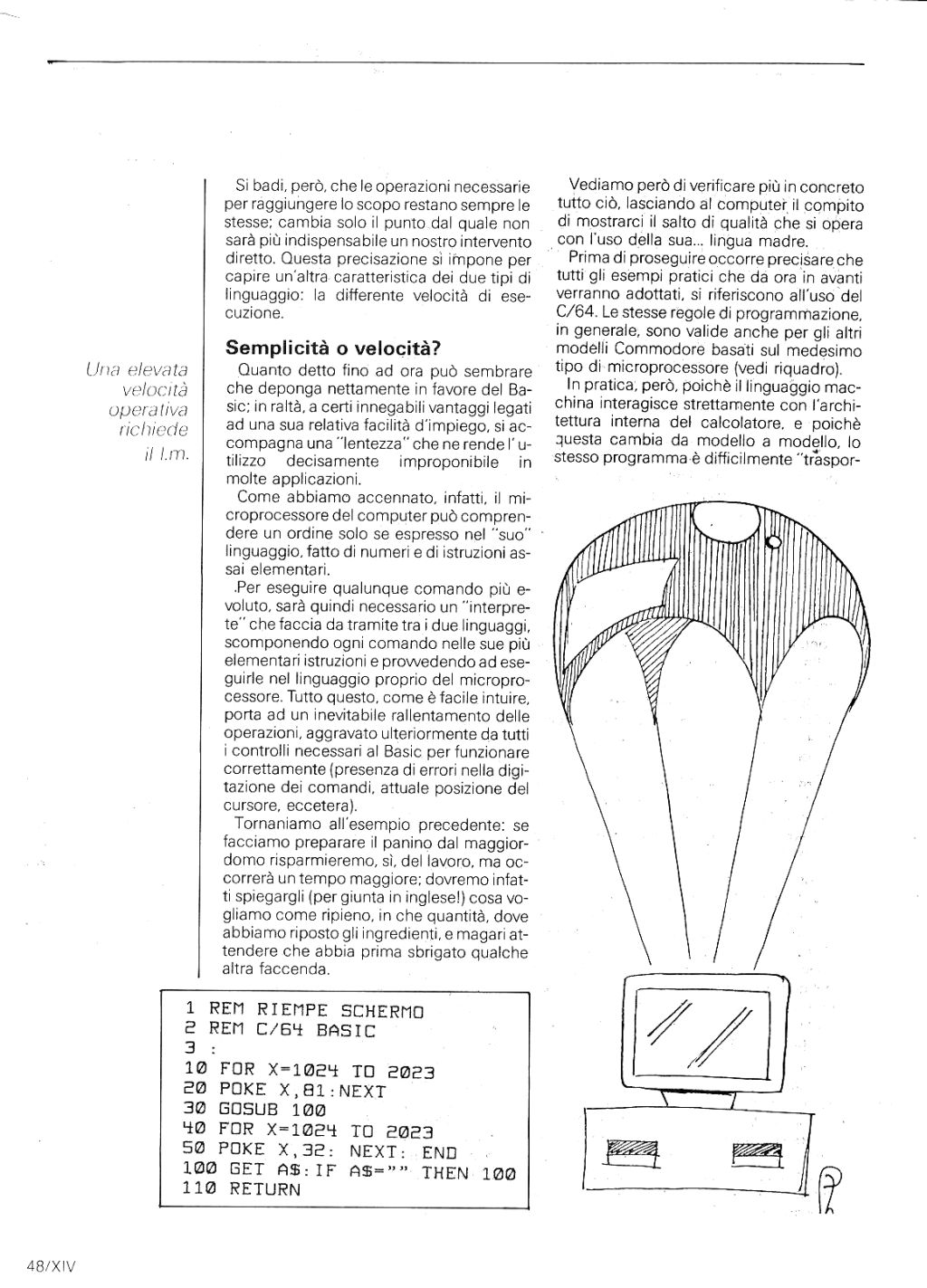 Una elevata velocità operativa richiede il l.m.

Si badi, però, che le operazioni necessarie per raggiungere lo scopo restano sempre le stesse; cambia solo il punto dal quale non sarà più indispensabile un nostro intervento diretto. Questa precisazione si impone per capire un'altra caratteristica dei due tipi di linguaggio: la differente velocità di esecuzione.

Semplicità o velocità?

Quanto detto fino ad ora può sembrare che deponga nettamente in favore del Basic; in raltà, a certi innegabili vantaggi legati ad una sua relativa facilità d'impiego, si accompagna una "lentezza" che ne rende l'utilizzo decisamente improponibile in molte applicazioni.

Come abbiamo accennato, infatti, il microprocessore del computer può comprendere un ordine solo se espresso nel "suo" linguaggio, fatto di numeri e di istruzioni assai elementari.

Per eseguire qualunque comando più evoluto, sarà quindi necessario un "interprete" che faccia da tramite tra i due linguaggi, scomponendo ogni comando nelle sue più elementari istruzioni e provvedendo ad eseguirle nel linguaggio proprio del microprocessore. Tutto questo, come è facile intuire, porta ad un inevitabile rallentamento delle operazioni, aggravato ulteriormente da tutti i controlli necessari al Basic per funzionare correttamente (presenza di errori nella digitazione dei comandi, attuale posizione del cursore, eccetera).

Tornaniamo all'esempio precedente: se facciamo preparare il panino dal maggiordomo risparmieremo, sì, del lavoro, ma occorrerà un tempo maggiore; dovremo infatti spiegargli (per giunta in inglese!) cosa vogliamo come ripieno, in che quantità, dove abbiamo riposto gli ingredienti, e magari attendere che abbia prima sbrigato qualche altra faccenda.

1 REM RIEMPE SCHERMO
2 REM C/64 BASIC
3 :
10 FOR X=1024 TO 2023
20 POKE X,81:NEXT
30 GOSUB 100
40 FOR X=1024 TO 2023
50 POKE X,32: NEXT: END
100 GET A$:IF A$="" THEN 100
110 RETURN

Vediamo però di verificare più in concreto tutto ciò, lasciando al computer il compito di mostrarci il salto di qualità che si opera con l'uso della sua... lingua madre.

Prima di proseguire occorre precisare che tutti gli esempi pratici che da ora in avanti verranno adottati, si riferiscono all'uso del C/64. Le stesse regole di programmazione, in generale, sono valide anche per gli altri modelli Commodore basati sul medesimo tipo di microprocessore (vedi riquadro).

In pratica, però, poichè il linguaggio macchina interagisce strettamente con l'architettura interna del calcolatore, e poichè questa cambia da modello a modello, lo stesso programma è difficilmente "traspor-

48/XIV